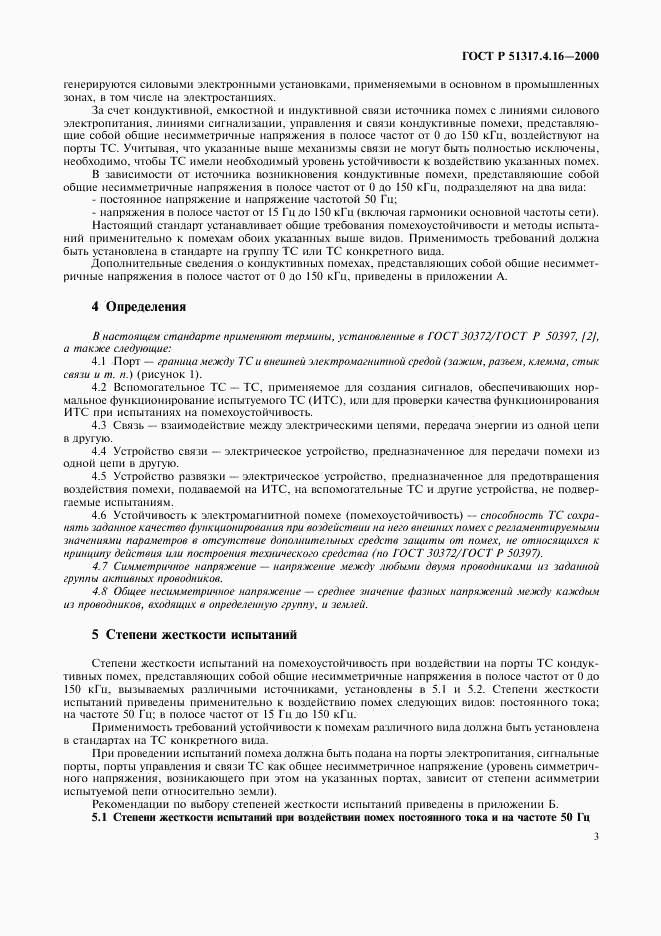 ГОСТ Р 51317.4.16—2000

генерируются силовыми электронными установками, применяемыми в основном в промышленных зонах, в том числе на электростанциях.

За счет кондуктивной, емкостной и индуктивной связи источника помех с линиями силового электропитания, линиями сигнализации, управления и связи кондуктивные помехи, представляющие собой общие несимметричные напряжения в полосе частот от 0 до 150 кГц, воздействуют на порты ТС. Учитывая, что указанные выше механизмы связи не могут быть полностью исключены, необходимо, чтобы ТС имели необходимый уровень устойчивости к воздействию указанных помех.

В зависимости от источника возникновения кондуктивные помехи, представляющие собой общие несимметричные напряжения в полосе частот от 0 до 150 кГц, подразделяют на два вида:

- постоянное напряжение и напряжение частотой 50 Гц;

- напряжения в полосе частот от 15 Гц до 150 кГц (включая гармоники основной частоты сети).

Настоящий стандарт устанавливает общие требования помехоустойчивости и методы испытаний применительно к помехам обоих указанных выше видов. Применимость требований должна быть установлена в стандарте на группу ТС или ТС конкретного вида.

Дополнительные сведения о кондуктивных помехах, представляющих собой общие несимметричные напряжения в полосе частот от 0 до 150 кГц, приведены в приложении А.

4 Определения

В настоящем стандарте применяют термины, установленные в ГОСТ 30372/ГОСТ Р 50397, [2], а также следующие:

4.1 Порт — граница между ТС и внешней электромагнитной средой (зажим, разъем, клемма, стык связи и т. п.) (рисунок 1).

4.2 Вспомогательное ТС — ТС, применяемое для создания сигналов, обеспечивающих нормальное функционирование испытуемого ТС (ИТС), или для проверки качества функционирования ИТС при испытаниях на помехоустойчивость.

4.3 Связь — взаимодействие между электрическими цепями, передача энергии из одной цепи в другую.

4.4 Устройство связи — электрическое устройство, предназначенное для передачи помехи из одной цепи в другую.

4.5 Устройство развязки — электрическое устройство, предназначенное для предотвращения воздействия помехи, подаваемой на ИТС, на вспомогательные ТС и другие устройства, не подвергаемые испытаниям.

4.6 Устойчивость к электромагнитной помехе (помехоустойчивость) — способность ТС сохранять заданное качество функционирования при воздействии на него внешних помех с регламентируемыми значениями параметров в отсутствие дополнительных средств защиты от помех, не относящихся к принципу действия или построения технического средства (по ГОСТ 30372/ГОСТ Р 50397).

4.7 Симметричное напряжение — напряжение между любыми двумя проводниками из заданной группы активных проводников.

4.8 Общее несимметричное напряжение — среднее значение фазных напряжений между каждым из проводников, входящих в определенную группу, и землей.

5 Степени жесткости испытаний

Степени жесткости испытаний на помехоустойчивость при воздействии на порты ТС кондуктивных помех, представляющих собой общие несимметричные напряжения в полосе частот от 0 до 150 кГц, вызываемых различными источниками, установлены в 5.1 и 5.2. Степени жесткости испытаний приведены применительно к воздействию помех следующих видов: постоянного тока; на частоте 50 Гц; в полосе частот от 15 Гц до 150 кГц.

Применимость требований устойчивости к помехам различного вида должна быть установлена в стандартах на ТС конкретного вида.

При проведении испытаний помеха должна быть подана на порты электропитания, сигнальные порты, порты управления и связи ТС как общее несимметричное напряжение (уровень симметричного напряжения, возникающего при этом на указанных портах, зависит от степени асимметрии испытуемой цепи относительно земли).

Рекомендации по выбору степеней жесткости испытаний приведены в приложении Б.

5.1 Степени жесткости испытаний при воздействии помех постоянного тока и на частоте 50 Гц

3